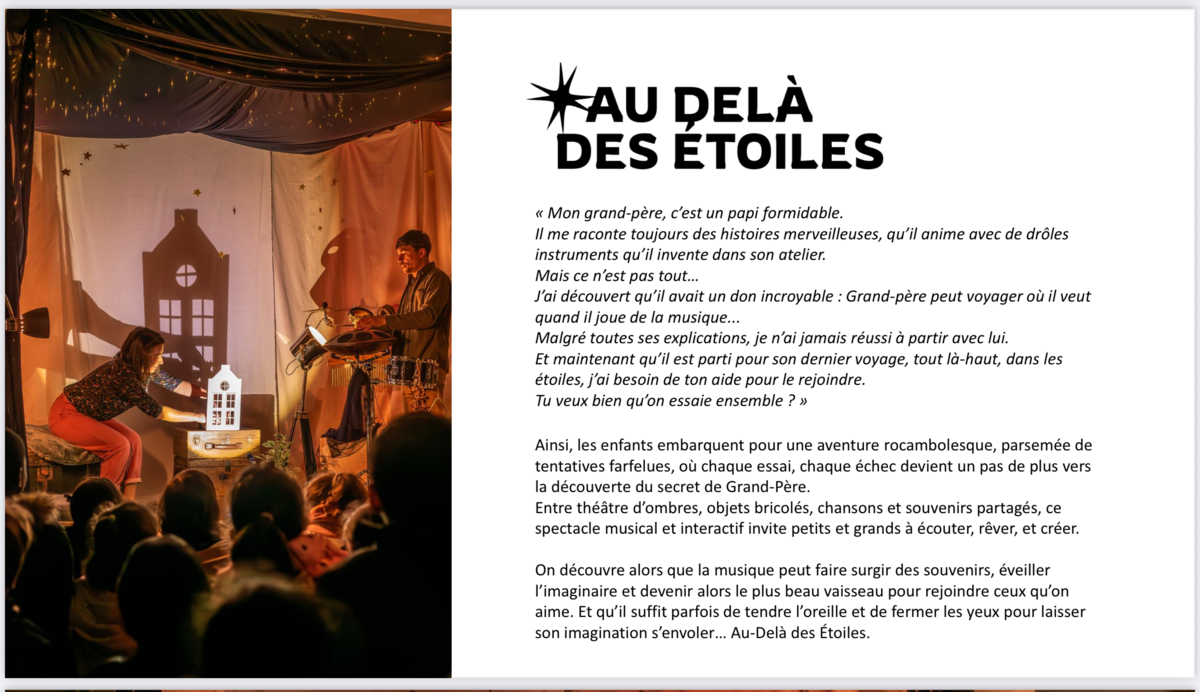 AU DELÀ
DES ÉTOILES

« Mon grand-père, c'est un papi formidable.
Il me raconte toujours des histoires merveilleuses, qu'il anime avec de drôles instruments qu'il invente dans son atelier.
Mais ce n'est pas tout…
J'ai découvert qu'il avait un don incroyable : Grand-père peut voyager où il veut quand il joue de la musique...
Malgré toutes ses explications, je n'ai jamais réussi à partir avec lui.
Et maintenant qu'il est parti pour son dernier voyage, tout là-haut, dans les étoiles, j'ai besoin de ton aide pour le rejoindre.
Tu veux bien qu'on essaie ensemble ? »

Ainsi, les enfants embarquent pour une aventure rocambolesque, parsemée de tentatives farfelues, où chaque essai, chaque échec devient un pas de plus vers la découverte du secret de Grand-Père.
Entre théâtre d'ombres, objets bricolés, chansons et souvenirs partagés, ce spectacle musical et interactif invite petits et grands à écouter, rêver, et créer.

On découvre alors que la musique peut faire surgir des souvenirs, éveiller l'imaginaire et devenir alors le plus beau vaisseau pour rejoindre ceux qu'on aime. Et qu'il suffit parfois de tendre l'oreille et de fermer les yeux pour laisser son imagination s'envoler… Au-Delà des Étoiles.